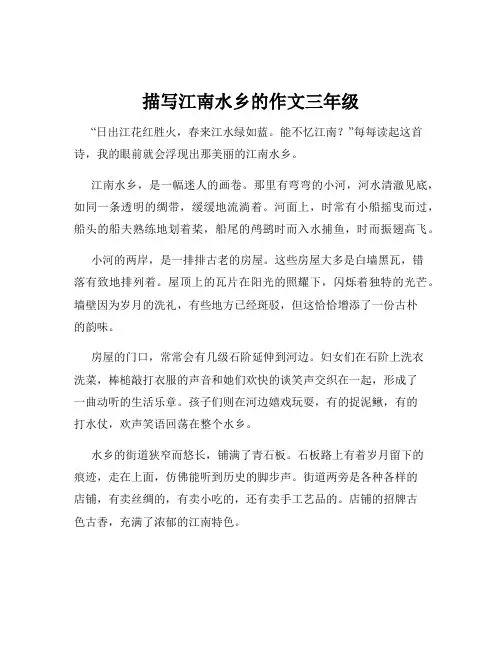 描写江南水乡的作文三年级

“日出江花红胜火，春来江水绿如蓝。能不忆江南？”每每读起这首诗，我的眼前就会浮现出那美丽的江南水乡。

江南水乡，是一幅迷人的画卷。那里有弯弯的小河，河水清澈见底，如同一条透明的绸带，缓缓地流淌着。河面上，时常有小船摇曳而过，船头的船夫熟练地划着桨，船尾的鸬鹚时而入水捕鱼，时而振翅高飞。

小河的两岸，是一排排古老的房屋。这些房屋大多是白墙黑瓦，错落有致地排列着。屋顶上的瓦片在阳光的照耀下，闪烁着独特的光芒。墙壁因为岁月的洗礼，有些地方已经斑驳，但这恰恰增添了一份古朴的韵味。

房屋的门口，常常会有几级石阶延伸到河边。妇女们在石阶上洗衣洗菜，棒槌敲打衣服的声音和她们欢快的谈笑声交织在一起，形成了一曲动听的生活乐章。孩子们则在河边嬉戏玩耍，有的捉泥鳅，有的打水仗，欢声笑语回荡在整个水乡。

水乡的街道狭窄而悠长，铺满了青石板。石板路上有着岁月留下的痕迹，走在上面，仿佛能听到历史的脚步声。街道两旁是各种各样的店铺，有卖丝绸的，有卖小吃的，还有卖手工艺品的。店铺的招牌古色古香，充满了浓郁的江南特色。